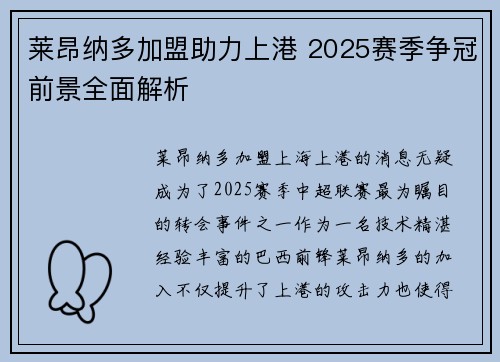 莱昂纳多加盟助力上港 2025赛季争冠前景全面解析

莱昂纳多加盟上海上港的消息无疑成为了2025赛季中超联赛最为瞩目的转会事件之一作为一名技术精湛经验丰富的巴西前锋莱昂纳多的加入不仅提升了上港的攻击力也使得